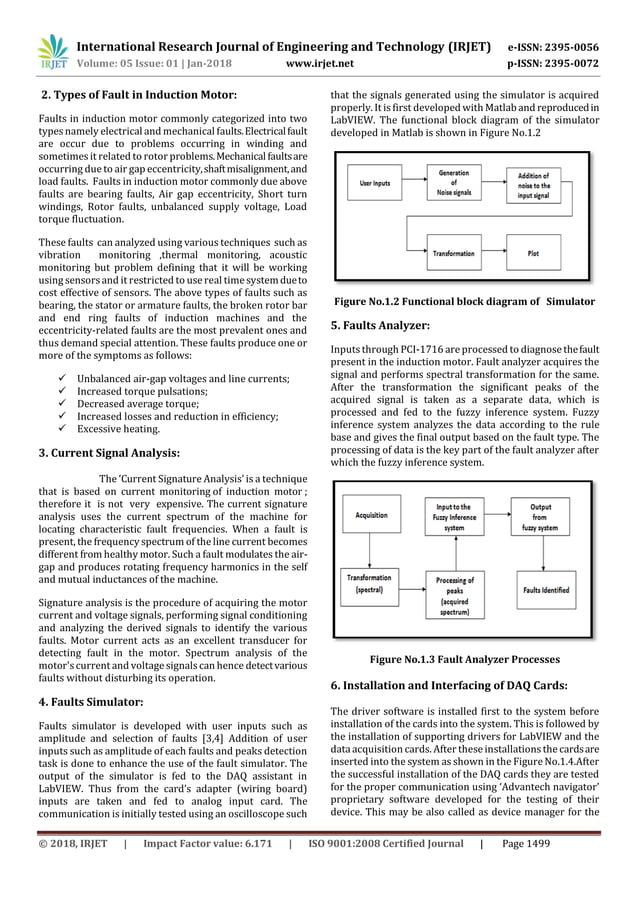 IRJET International Research Journal of Engineering and Technology (IRJET) e-ISSN: 2395-0056
Volume: 05 Issue: 01 | Jan-2018 www.irjet.net p-ISSN: 2395-0072

2. Types of Fault in Induction Motor:

Faults in induction motor commonly categorized into two types namely electrical and mechanical faults. Electrical fault are occur due to problems occurring in winding and sometimes it related to rotor problems. Mechanical faults are occurring due to air gap eccentricity, shaft misalignment, and load faults. Faults in induction motor commonly due above faults are bearing faults, Air gap eccentricity, Short turn windings, Rotor faults, unbalanced supply voltage, Load torque fluctuation.

These faults can analyzed using various techniques such as vibration monitoring ,thermal monitoring, acoustic monitoring but problem defining that it will be working using sensors and it restricted to use real time system due to cost effective of sensors. The above types of faults such as bearing, the stator or armature faults, the broken rotor bar and end ring faults of induction machines and the eccentricity-related faults are the most prevalent ones and thus demand special attention. These faults produce one or more of the symptoms as follows:

✓ Unbalanced air-gap voltages and line currents;
✓ Increased torque pulsations;
✓ Decreased average torque;
✓ Increased losses and reduction in efficiency;
✓ Excessive heating.

3. Current Signal Analysis:

The 'Current Signature Analysis' is a technique that is based on current monitoring of induction motor ; therefore it is not very expensive. The current signature analysis uses the current spectrum of the machine for locating characteristic fault frequencies. When a fault is present, the frequency spectrum of the line current becomes different from healthy motor. Such a fault modulates the air-gap and produces rotating frequency harmonics in the self and mutual inductances of the machine.

Signature analysis is the procedure of acquiring the motor current and voltage signals, performing signal conditioning and analyzing the derived signals to identify the various faults. Motor current acts as an excellent transducer for detecting fault in the motor. Spectrum analysis of the motor's current and voltage signals can hence detect various faults without disturbing its operation.

4. Faults Simulator:

Faults simulator is developed with user inputs such as amplitude and selection of faults [3,4] Addition of user inputs such as amplitude of each faults and peaks detection task is done to enhance the use of the fault simulator. The output of the simulator is fed to the DAQ assistant in LabVIEW. Thus from the card's adapter (wiring board) inputs are taken and fed to analog input card. The communication is initially tested using an oscilloscope such that the signals generated using the simulator is acquired properly. It is first developed with Matlab and reproduced in LabVIEW. The functional block diagram of the simulator developed in Matlab is shown in Figure No.1.2

User Inputs
Generation of Noise signals
Addition of noise to the input signal
Transformation
Plot

Figure No.1.2 Functional block diagram of Simulator

5. Faults Analyzer:

Inputs through PCI-1716 are processed to diagnose the fault present in the induction motor. Fault analyzer acquires the signal and performs spectral transformation for the same. After the transformation the significant peaks of the acquired signal is taken as a separate data, which is processed and fed to the fuzzy inference system. Fuzzy inference system analyzes the data according to the rule base and gives the final output based on the fault type. The processing of data is the key part of the fault analyzer after which the fuzzy inference system.

Acquisition
Input to the Fuzzy Inference system
Output from fuzzy system
Transformation (spectral)
Processing of peaks (acquired spectrum)
Faults Identified

Figure No.1.3 Fault Analyzer Processes

6. Installation and Interfacing of DAQ Cards:

The driver software is installed first to the system before installation of the cards into the system. This is followed by the installation of supporting drivers for LabVIEW and the data acquisition cards. After these installations the cards are inserted into the system as shown in the Figure No.1.4.After the successful installation of the DAQ cards they are tested for the proper communication using 'Advantech navigator' proprietary software developed for the testing of their device. This may be also called as device manager for the

© 2018, IRJET | Impact Factor value: 6.171 | ISO 9001:2008 Certified Journal | Page 1499